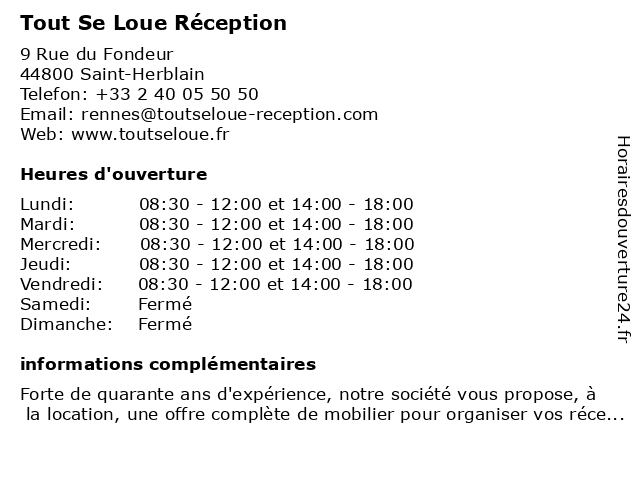 Tout Se Loue Réception

9 Rue du Fondeur
44800 Saint-Herblain
Telefon: +33 2 40 05 50 50
Email: rennes@toutseloue-reception.com
Web: www.toutseloue.fr

Heures d'ouverture

| | |
|---|---|
| Lundi: | 08:30 - 12:00 et 14:00 - 18:00 |
| Mardi: | 08:30 - 12:00 et 14:00 - 18:00 |
| Mercredi: | 08:30 - 12:00 et 14:00 - 18:00 |
| Jeudi: | 08:30 - 12:00 et 14:00 - 18:00 |
| Vendredi: | 08:30 - 12:00 et 14:00 - 18:00 |
| Samedi: | Fermé |
| Dimanche: | Fermé |

informations complémentaires

Forte de quarante ans d'expérience, notre société vous propose, à la location, une offre complète de mobilier pour organiser vos réce...

Horairesdouverture24.fr